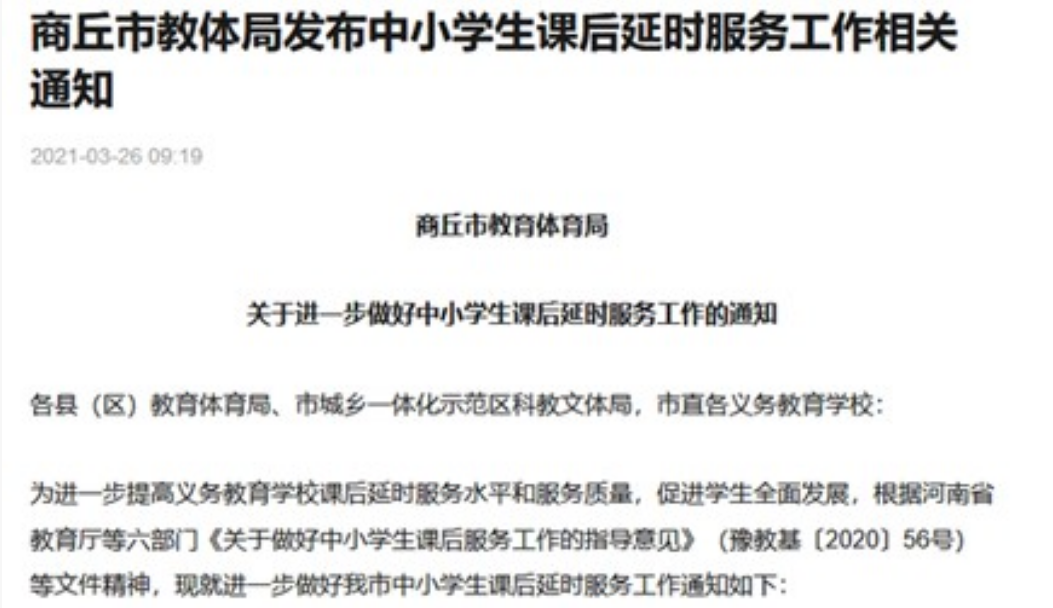 商丘市教体局发布中小学生课后延时服务工作相关通知

2021-03-26 09:19

商丘市教育体育局

关于进一步做好中小学生课后延时服务工作的通知

各县（区）教育体育局、市城乡一体化示范区科教文体局，市直各义务教育学校：

为进一步提高义务教育学校课后延时服务水平和服务质量，促进学生全面发展，根据河南省教育厅等六部门《关于做好中小学生课后服务工作的指导意见》（豫教基〔2020〕56号）等文件精神，现就进一步做好我市中小学生课后延时服务工作通知如下：